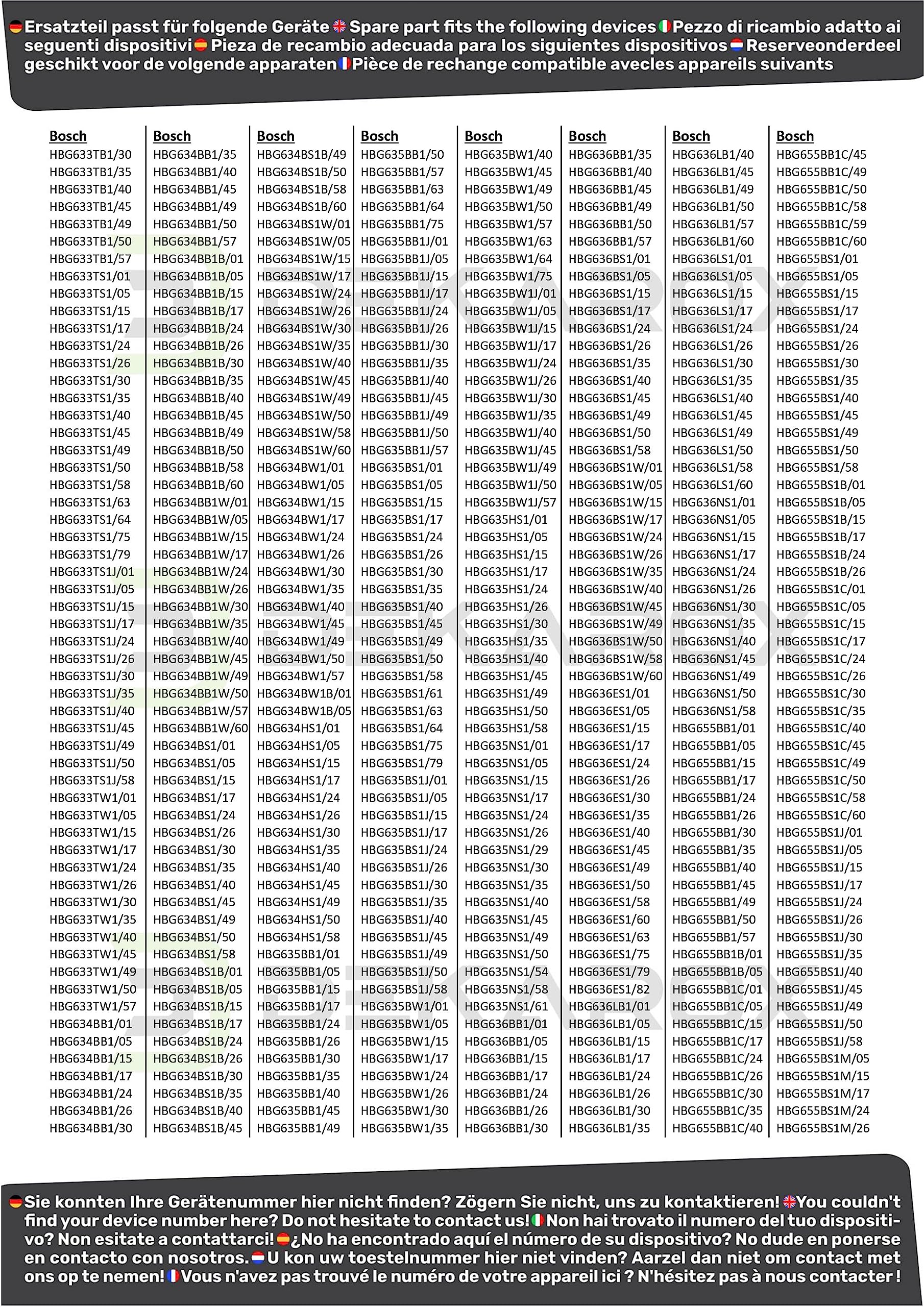 Ersatzteil passt für folgende Geräte Spare part fits the following devices Pezzo di ricambio adatto ai seguenti dispositivi Pieza de recambio adecuada para los siguientes dispositivos Reserveonderdeel geschikt voor de volgende apparaten Pièce de rechange compatible avecles appareils suivants

Bosch
HBG633TB1/30
HBG633TB1/35
HBG633TB1/40
HBG633TB1/45
HBG633TB1/49
HBG633TB1/50
HBG633TB1/57
HBG633TS1/01
HBG633TS1/05
HBG633TS1/15
HBG633TS1/17
HBG633TS1/24
HBG633TS1/26
HBG633TS1/30
HBG633TS1/35
HBG633TS1/40
HBG633TS1/45
HBG633TS1/49
HBG633TS1/50
HBG633TS1/58
HBG633TS1/63
HBG633TS1/64
HBG633TS1/75
HBG633TS1/79
HBG633TS1J/01
HBG633TS1J/05
HBG633TS1J/15
HBG633TS1J/17
HBG633TS1J/24
HBG633TS1J/26
HBG633TS1J/30
HBG633TS1J/35
HBG633TS1J/40
HBG633TS1J/45
HBG633TS1J/49
HBG633TS1J/50
HBG633TS1J/58
HBG633TW1/01
HBG633TW1/05
HBG633TW1/15
HBG633TW1/17
HBG633TW1/24
HBG633TW1/26
HBG633TW1/30
HBG633TW1/35
HBG633TW1/40
HBG633TW1/45
HBG633TW1/49
HBG633TW1/50
HBG633TW1/57
HBG634BB1/01
HBG634BB1/05
HBG634BB1/15
HBG634BB1/17
HBG634BB1/24
HBG634BB1/26
HBG634BB1/30

Bosch
HBG634BB1/35
HBG634BB1/40
HBG634BB1/45
HBG634BB1/49
HBG634BB1/50
HBG634BB1/57
HBG634BB1B/01
HBG634BB1B/05
HBG634BB1B/15
HBG634BB1B/17
HBG634BB1B/24
HBG634BB1B/26
HBG634BB1B/30
HBG634BB1B/35
HBG634BB1B/40
HBG634BB1B/45
HBG634BB1B/49
HBG634BB1B/50
HBG634BB1B/58
HBG634BB1B/60
HBG634BB1W/01
HBG634BB1W/05
HBG634BB1W/15
HBG634BB1W/17
HBG634BB1W/24
HBG634BB1W/26
HBG634BB1W/30
HBG634BB1W/35
HBG634BB1W/40
HBG634BB1W/45
HBG634BB1W/49
HBG634BB1W/50
HBG634BB1W/57
HBG634BB1W/60
HBG634BS1/01
HBG634BS1/05
HBG634BS1/15
HBG634BS1/17
HBG634BS1/24
HBG634BS1/26
HBG634BS1/30
HBG634BS1/35
HBG634BS1/40
HBG634BS1/45
HBG634BS1/49
HBG634BS1/50
HBG634BS1/58
HBG634BS1B/01
HBG634BS1B/05
HBG634BS1B/15
HBG634BS1B/17
HBG634BS1B/24
HBG634BS1B/26
HBG634BS1B/30
HBG634BS1B/35
HBG634BS1B/40
HBG634BS1B/45

Bosch
HBG634BS1B/49
HBG634BS1B/50
HBG634BS1B/58
HBG634BS1B/60
HBG634BS1W/01
HBG634BS1W/05
HBG634BS1W/15
HBG634BS1W/17
HBG634BS1W/24
HBG634BS1W/26
HBG634BS1W/30
HBG634BS1W/35
HBG634BS1W/40
HBG634BS1W/45
HBG634BS1W/49
HBG634BS1W/50
HBG634BS1W/58
HBG634BS1W/60
HBG634BW1/01
HBG634BW1/05
HBG634BW1/15
HBG634BW1/17
HBG634BW1/24
HBG634BW1/26
HBG634BW1/30
HBG634BW1/35
HBG634BW1/40
HBG634BW1/45
HBG634BW1/49
HBG634BW1/50
HBG634BW1/57
HBG634BW1B/01
HBG634BW1B/05
HBG634HS1/01
HBG634HS1/05
HBG634HS1/15
HBG634HS1/17
HBG634HS1/24
HBG634HS1/26
HBG634HS1/30
HBG634HS1/35
HBG634HS1/40
HBG634HS1/45
HBG634HS1/49
HBG634HS1/50
HBG634HS1/58
HBG635BB1/01
HBG635BB1/05
HBG635BB1/15
HBG635BB1/17
HBG635BB1/24
HBG635BB1/26
HBG635BB1/30
HBG635BB1/35
HBG635BB1/40
HBG635BB1/45
HBG635BB1/49

Bosch
HBG635BB1/50
HBG635BB1/57
HBG635BB1/63
HBG635BB1/64
HBG635BB1/75
HBG635BB1J/01
HBG635BB1J/05
HBG635BB1J/15
HBG635BB1J/17
HBG635BB1J/24
HBG635BB1J/26
HBG635BB1J/30
HBG635BB1J/35
HBG635BB1J/40
HBG635BB1J/45
HBG635BB1J/49
HBG635BB1J/50
HBG635BB1J/57
HBG635BS1/01
HBG635BS1/05
HBG635BS1/15
HBG635BS1/17
HBG635BS1/24
HBG635BS1/26
HBG635BS1/30
HBG635BS1/35
HBG635BS1/40
HBG635BS1/45
HBG635BS1/49
HBG635BS1/50
HBG635BS1/58
HBG635BS1/61
HBG635BS1/63
HBG635BS1/64
HBG635BS1/75
HBG635BS1/79
HBG635BS1J/01
HBG635BS1J/05
HBG635BS1J/15
HBG635BS1J/17
HBG635BS1J/24
HBG635BS1J/26
HBG635BS1J/30
HBG635BS1J/35
HBG635BS1J/40
HBG635BS1J/45
HBG635BS1J/49
HBG635BS1J/50
HBG635BS1J/58
HBG635BW1/01
HBG635BW1/05
HBG635BW1/15
HBG635BW1/17
HBG635BW1/24
HBG635BW1/26
HBG635BW1/30
HBG635BW1/35

Bosch
HBG635BW1/40
HBG635BW1/45
HBG635BW1/49
HBG635BW1/50
HBG635BW1/57
HBG635BW1/63
HBG635BW1/64
HBG635BW1/75
HBG635BW1J/01
HBG635BW1J/05
HBG635BW1J/15
HBG635BW1J/17
HBG635BW1J/24
HBG635BW1J/26
HBG635BW1J/30
HBG635BW1J/35
HBG635BW1J/40
HBG635BW1J/45
HBG635BW1J/49
HBG635BW1J/50
HBG635BW1J/57
HBG635HS1/01
HBG635HS1/05
HBG635HS1/15
HBG635HS1/17
HBG635HS1/24
HBG635HS1/26
HBG635HS1/30
HBG635HS1/35
HBG635HS1/40
HBG635HS1/45
HBG635HS1/49
HBG635HS1/50
HBG635HS1/58
HBG635NS1/01
HBG635NS1/05
HBG635NS1/15
HBG635NS1/17
HBG635NS1/24
HBG635NS1/26
HBG635NS1/29
HBG635NS1/30
HBG635NS1/35
HBG635NS1/40
HBG635NS1/45
HBG635NS1/49
HBG635NS1/50
HBG635NS1/54
HBG635NS1/58
HBG635NS1/61
HBG636BB1/01
HBG636BB1/05
HBG636BB1/15
HBG636BB1/17
HBG636BB1/24
HBG636BB1/26
HBG636BB1/30

Bosch
HBG636BB1/35
HBG636BB1/40
HBG636BB1/45
HBG636BB1/49
HBG636BB1/50
HBG636BB1/57
HBG636BS1/01
HBG636BS1/05
HBG636BS1/15
HBG636BS1/17
HBG636BS1/24
HBG636BS1/26
HBG636BS1/35
HBG636BS1/40
HBG636BS1/45
HBG636BS1/49
HBG636BS1/50
HBG636BS1/58
HBG636BS1W/01
HBG636BS1W/05
HBG636BS1W/15
HBG636BS1W/17
HBG636BS1W/24
HBG636BS1W/26
HBG636BS1W/35
HBG636BS1W/40
HBG636BS1W/45
HBG636BS1W/49
HBG636BS1W/50
HBG636BS1W/58
HBG636BS1W/60
HBG636ES1/01
HBG636ES1/05
HBG636ES1/15
HBG636ES1/17
HBG636ES1/24
HBG636ES1/26
HBG636ES1/30
HBG636ES1/35
HBG636ES1/40
HBG636ES1/45
HBG636ES1/49
HBG636ES1/50
HBG636ES1/58
HBG636ES1/60
HBG636ES1/63
HBG636ES1/75
HBG636ES1/79
HBG636ES1/82
HBG636LB1/01
HBG636LB1/05
HBG636LB1/15
HBG636LB1/17
HBG636LB1/24
HBG636LB1/26
HBG636LB1/30
HBG636LB1/35

Bosch
HBG636LB1/40
HBG636LB1/45
HBG636LB1/49
HBG636LB1/50
HBG636LB1/57
HBG636LB1/60
HBG636LS1/01
HBG636LS1/05
HBG636LS1/15
HBG636LS1/17
HBG636LS1/24
HBG636LS1/26
HBG636LS1/30
HBG636LS1/35
HBG636LS1/40
HBG636LS1/45
HBG636LS1/49
HBG636LS1/50
HBG636LS1/58
HBG636LS1/60
HBG636NS1/01
HBG636NS1/05
HBG636NS1/15
HBG636NS1/17
HBG636NS1/24
HBG636NS1/26
HBG636NS1/30
HBG636NS1/35
HBG636NS1/40
HBG636NS1/45
HBG636NS1/49
HBG636NS1/50
HBG636NS1/58
HBG655BB1/01
HBG655BB1/05
HBG655BB1/15
HBG655BB1/17
HBG655BB1/24
HBG655BB1/26
HBG655BB1/30
HBG655BB1/35
HBG655BB1/40
HBG655BB1/45
HBG655BB1/49
HBG655BB1/50
HBG655BB1/57
HBG655BB1B/01
HBG655BB1B/05
HBG655BB1C/01
HBG655BB1C/05
HBG655BB1C/15
HBG655BB1C/17
HBG655BB1C/24
HBG655BB1C/26
HBG655BB1C/30
HBG655BB1C/35
HBG655BB1C/40

Bosch
HBG655BB1C/45
HBG655BB1C/49
HBG655BB1C/50
HBG655BB1C/58
HBG655BB1C/59
HBG655BB1C/60
HBG655BS1/01
HBG655BS1/05
HBG655BS1/15
HBG655BS1/17
HBG655BS1/24
HBG655BS1/26
HBG655BS1/30
HBG655BS1/35
HBG655BS1/40
HBG655BS1/45
HBG655BS1/49
HBG655BS1/50
HBG655BS1/58
HBG655BS1B/01
HBG655BS1B/05
HBG655BS1B/15
HBG655BS1B/17
HBG655BS1B/24
HBG655BS1B/26
HBG655BS1C/01
HBG655BS1C/05
HBG655BS1C/15
HBG655BS1C/17
HBG655BS1C/24
HBG655BS1C/26
HBG655BS1C/30
HBG655BS1C/35
HBG655BS1C/40
HBG655BS1C/45
HBG655BS1C/49
HBG655BS1C/50
HBG655BS1C/58
HBG655BS1C/60
HBG655BS1J/01
HBG655BS1J/05
HBG655BS1J/15
HBG655BS1J/17
HBG655BS1J/24
HBG655BS1J/26
HBG655BS1J/30
HBG655BS1J/35
HBG655BS1J/40
HBG655BS1J/45
HBG655BS1J/49
HBG655BS1J/50
HBG655BS1J/58
HBG655BS1M/05
HBG655BS1M/15
HBG655BS1M/17
HBG655BS1M/24
HBG655BS1M/26

Sie konnten Ihre Gerätenummer hier nicht finden? Zögern Sie nicht, uns zu kontaktieren! You couldn't find your device number here? Do not hesitate to contact us! Non hai trovato il numero del tuo dispositivo? Non esitate a contattarci! ¿No ha encontrado aquí el número de su dispositivo? No dude en ponerse en contacto con nosotros. U kon uw toestelnummer hier niet vinden? Aarzel dan niet om contact met ons op te nemen! Vous n'avez pas trouvé le numéro de votre appareil ici ? N'hésitez pas à nous contacter !